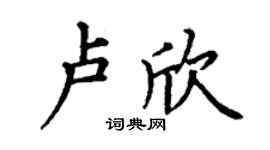 卢欣

词典网